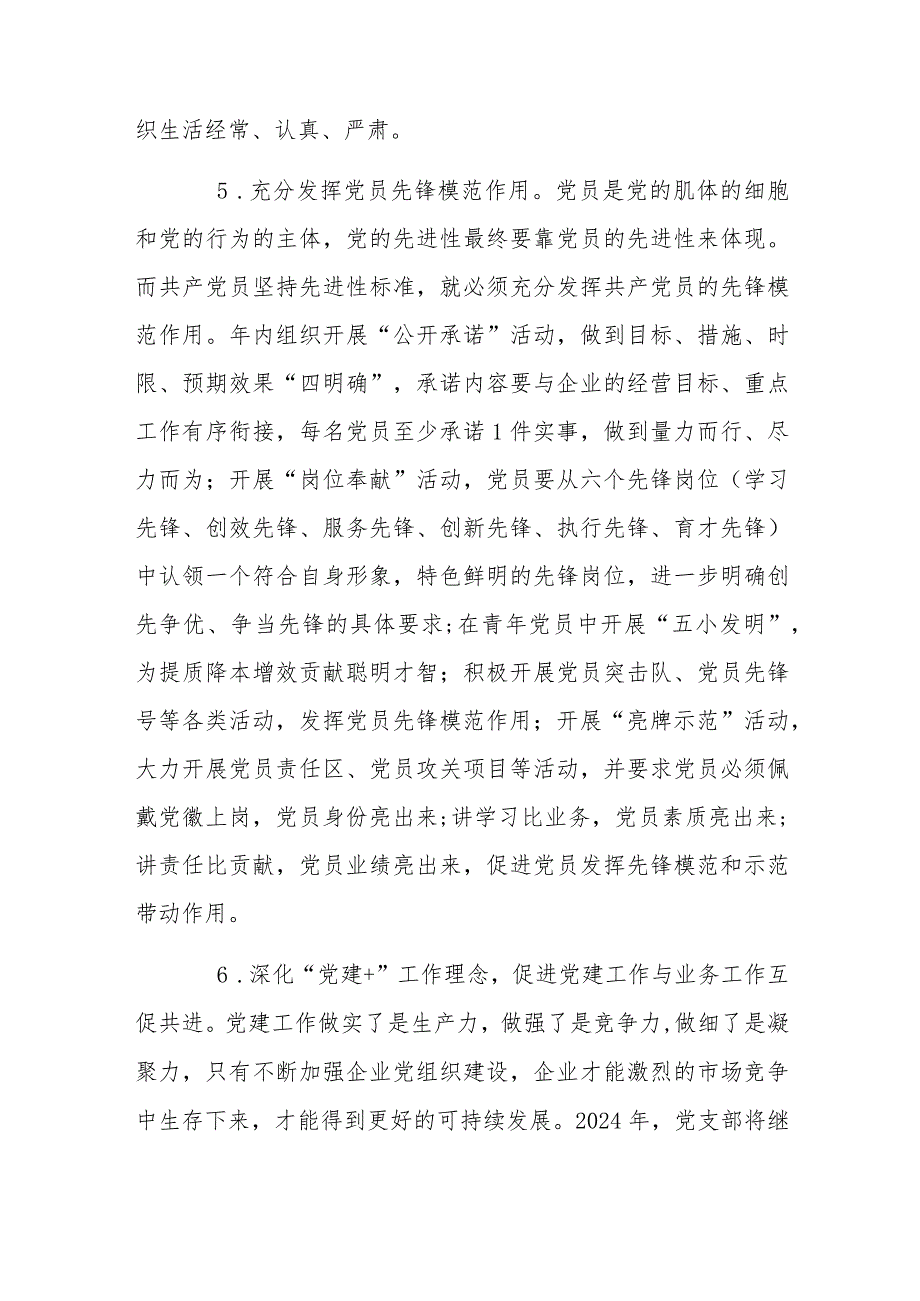 织生活经常、认真、严肃。

5．充分发挥党员先锋模范作用。党员是党的肌体的细胞和党的行为的主体，党的先进性最终要靠党员的先进性来体现。而共产党员坚持先进性标准，就必须充分发挥共产党员的先锋模范作用。年内组织开展“公开承诺”活动，做到目标、措施、时限、预期效果“四明确”，承诺内容要与企业的经营目标、重点工作有序衔接，每名党员至少承诺1件实事，做到量力而行、尽力而为；开展“岗位奉献”活动，党员要从六个先锋岗位（学习先锋、创效先锋、服务先锋、创新先锋、执行先锋、育才先锋）中认领一个符合自身形象，特色鲜明的先锋岗位，进一步明确创先争优、争当先锋的具体要求;在青年党员中开展“五小发明”，为提质降本增效贡献聪明才智；积极开展党员突击队、党员先锋号等各类活动，发挥党员先锋模范作用；开展“亮牌示范”活动，大力开展党员责任区、党员攻关项目等活动，并要求党员必须佩戴党徽上岗，党员身份亮出来;讲学习比业务，党员素质亮出来；讲责任比贡献，党员业绩亮出来，促进党员发挥先锋模范和示范带动作用。

6．深化“党建+”工作理念，促进党建工作与业务工作互促共进。党建工作做实了是生产力，做强了是竞争力,做细了是凝聚力，只有不断加强企业党组织建设，企业才能激烈的市场竞争中生存下来，才能得到更好的可持续发展。2024年，党支部将继